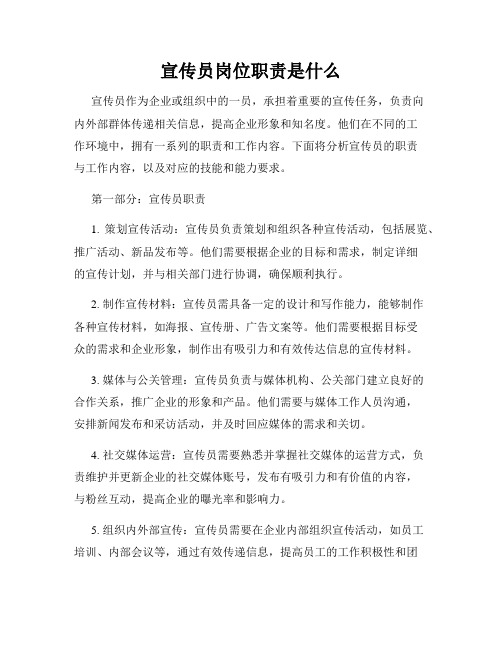 宣传员岗位职责是什么

宣传员作为企业或组织中的一员，承担着重要的宣传任务，负责向内外部群体传递相关信息，提高企业形象和知名度。他们在不同的工作环境中，拥有一系列的职责和工作内容。下面将分析宣传员的职责与工作内容，以及对应的技能和能力要求。

第一部分：宣传员职责

1. 策划宣传活动：宣传员负责策划和组织各种宣传活动，包括展览、推广活动、新品发布等。他们需要根据企业的目标和需求，制定详细的宣传计划，并与相关部门进行协调，确保顺利执行。

2. 制作宣传材料：宣传员需具备一定的设计和写作能力，能够制作各种宣传材料，如海报、宣传册、广告文案等。他们需要根据目标受众的需求和企业形象，制作出有吸引力和有效传达信息的宣传材料。

3. 媒体与公关管理：宣传员负责与媒体机构、公关部门建立良好的合作关系，推广企业的形象和产品。他们需要与媒体工作人员沟通，安排新闻发布和采访活动，并及时回应媒体的需求和关切。

4. 社交媒体运营：宣传员需要熟悉并掌握社交媒体的运营方式，负责维护并更新企业的社交媒体账号，发布有吸引力和有价值的内容，与粉丝互动，提高企业的曝光率和影响力。

5. 组织内外部宣传：宣传员需要在企业内部组织宣传活动，如员工培训、内部会议等，通过有效传递信息，提高员工的工作积极性和团